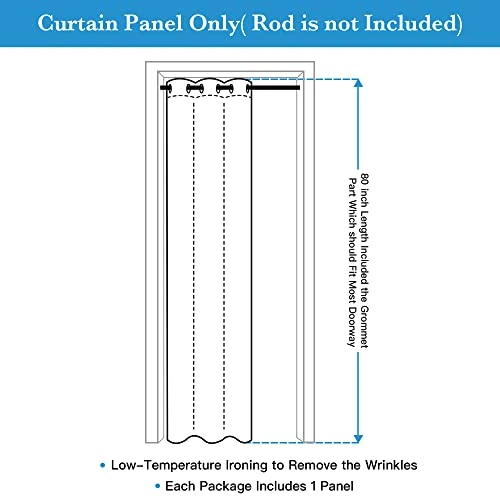 Curtain Panel Only( Rod is not Included)

80 inch Length Included the Grommet Part Which should Fit Most Doorway

• Low-Temperature Ironing to Remove the Wrinkles

• Each Package Includes 1 Panel